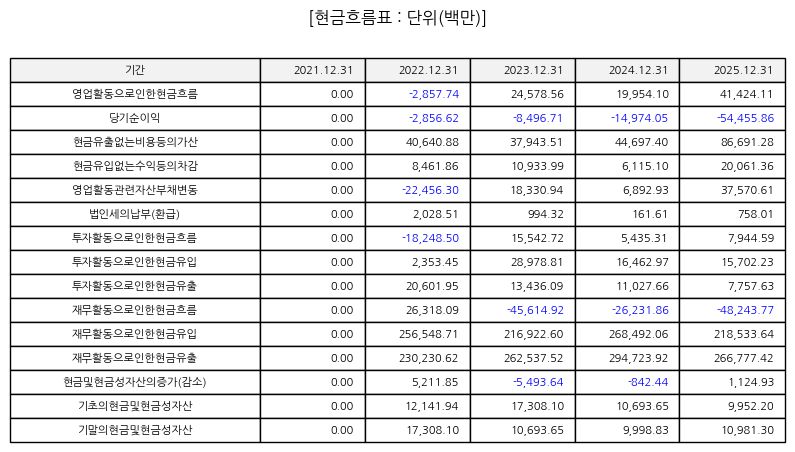 [현금흐름표 : 단위(백만)]

| 기간 | 2021.12.31 | 2022.12.31 | 2023.12.31 | 2024.12.31 | 2025.12.31 |
|---|---|---|---|---|---|
| 영업활동으로인한현금흐름 | 0.00 | -2,857.74 | 24,578.56 | 19,954.10 | 41,424.11 |
| 당기순이익 | 0.00 | -2,856.62 | -8,496.71 | -14,974.05 | -54,455.86 |
| 현금유출없는비용등의가산 | 0.00 | 40,640.88 | 37,943.51 | 44,697.40 | 86,691.28 |
| 현금유입없는수익등의차감 | 0.00 | 8,461.86 | 10,933.99 | 6,115.10 | 20,061.36 |
| 영업활동관련자산부채변동 | 0.00 | -22,456.30 | 18,330.94 | 6,892.93 | 37,570.61 |
| 법인세의납부(환급) | 0.00 | 2,028.51 | 994.32 | 161.61 | 758.01 |
| 투자활동으로인한현금흐름 | 0.00 | -18,248.50 | 15,542.72 | 5,435.31 | 7,944.59 |
| 투자활동으로인한현금유입 | 0.00 | 2,353.45 | 28,978.81 | 16,462.97 | 15,702.23 |
| 투자활동으로인한현금유출 | 0.00 | 20,601.95 | 13,436.09 | 11,027.66 | 7,757.63 |
| 재무활동으로인한현금흐름 | 0.00 | 26,318.09 | -45,614.92 | -26,231.86 | -48,243.77 |
| 재무활동으로인한현금유입 | 0.00 | 256,548.71 | 216,922.60 | 268,492.06 | 218,533.64 |
| 재무활동으로인한현금유출 | 0.00 | 230,230.62 | 262,537.52 | 294,723.92 | 266,777.42 |
| 현금및현금성자산의증가(감소) | 0.00 | 5,211.85 | -5,493.64 | -842.44 | 1,124.93 |
| 기초의현금및현금성자산 | 0.00 | 12,141.94 | 17,308.10 | 10,693.65 | 9,952.20 |
| 기말의현금및현금성자산 | 0.00 | 17,308.10 | 10,693.65 | 9,998.83 | 10,981.30 |